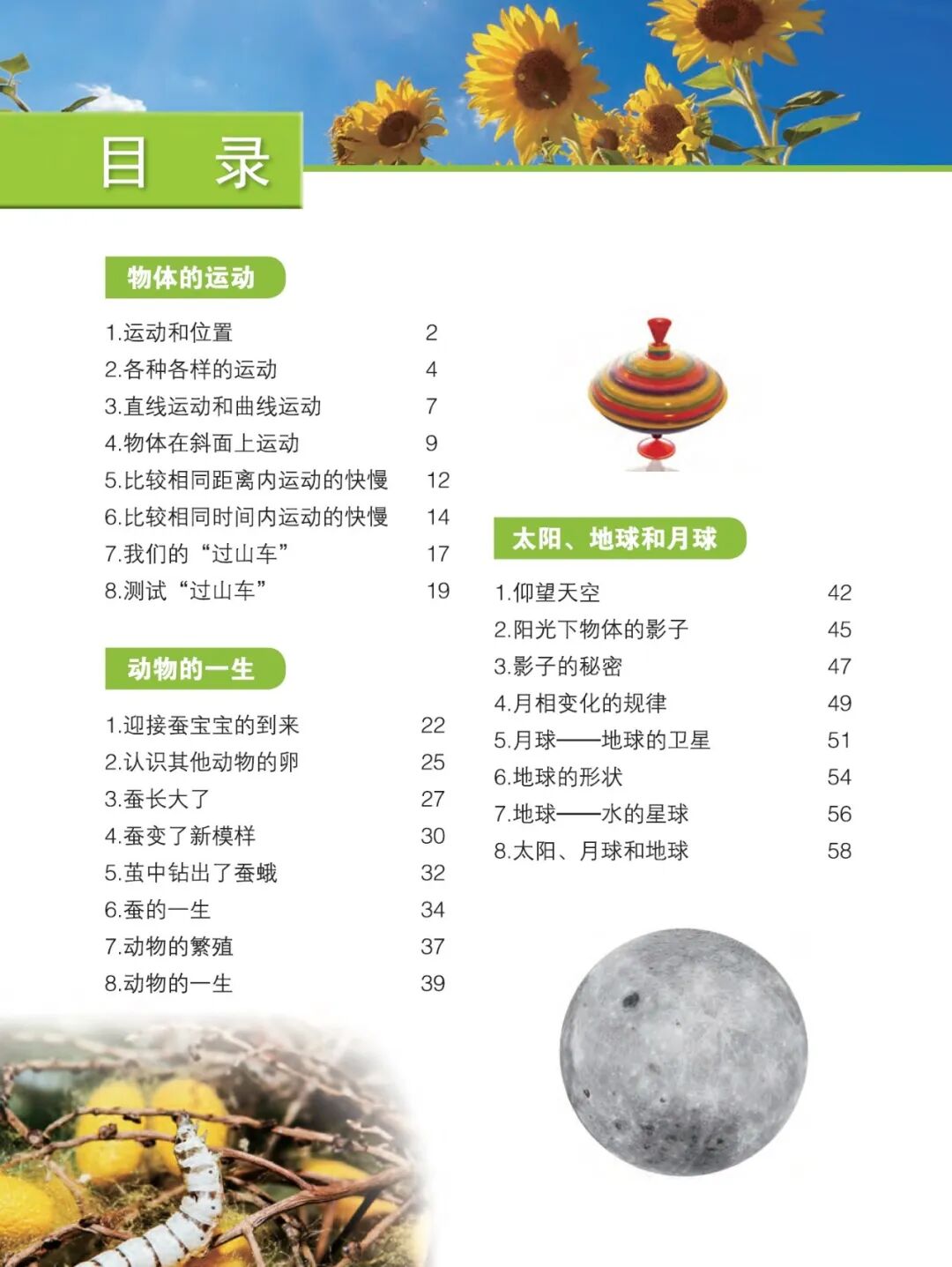 目　录

物体的运动

1.运动和位置　2
2.各种各样的运动　4
3.直线运动和曲线运动　7
4.物体在斜面上运动　9
5.比较相同距离内运动的快慢　12
6.比较相同时间内运动的快慢　14
7.我们的“过山车”　17
8.测试“过山车”　19

动物的一生

1.迎接蚕宝宝的到来　22
2.认识其他动物的卵　25
3.蚕长大了　27
4.蚕变了新模样　30
5.茧中钻出了蚕蛾　32
6.蚕的一生　34
7.动物的繁殖　37
8.动物的一生　39

太阳、地球和月球

1.仰望天空　42
2.阳光下物体的影子　45
3.影子的秘密　47
4.月相变化的规律　49
5.月球——地球的卫星　51
6.地球的形状　54
7.地球——水的星球　56
8.太阳、月球和地球　58